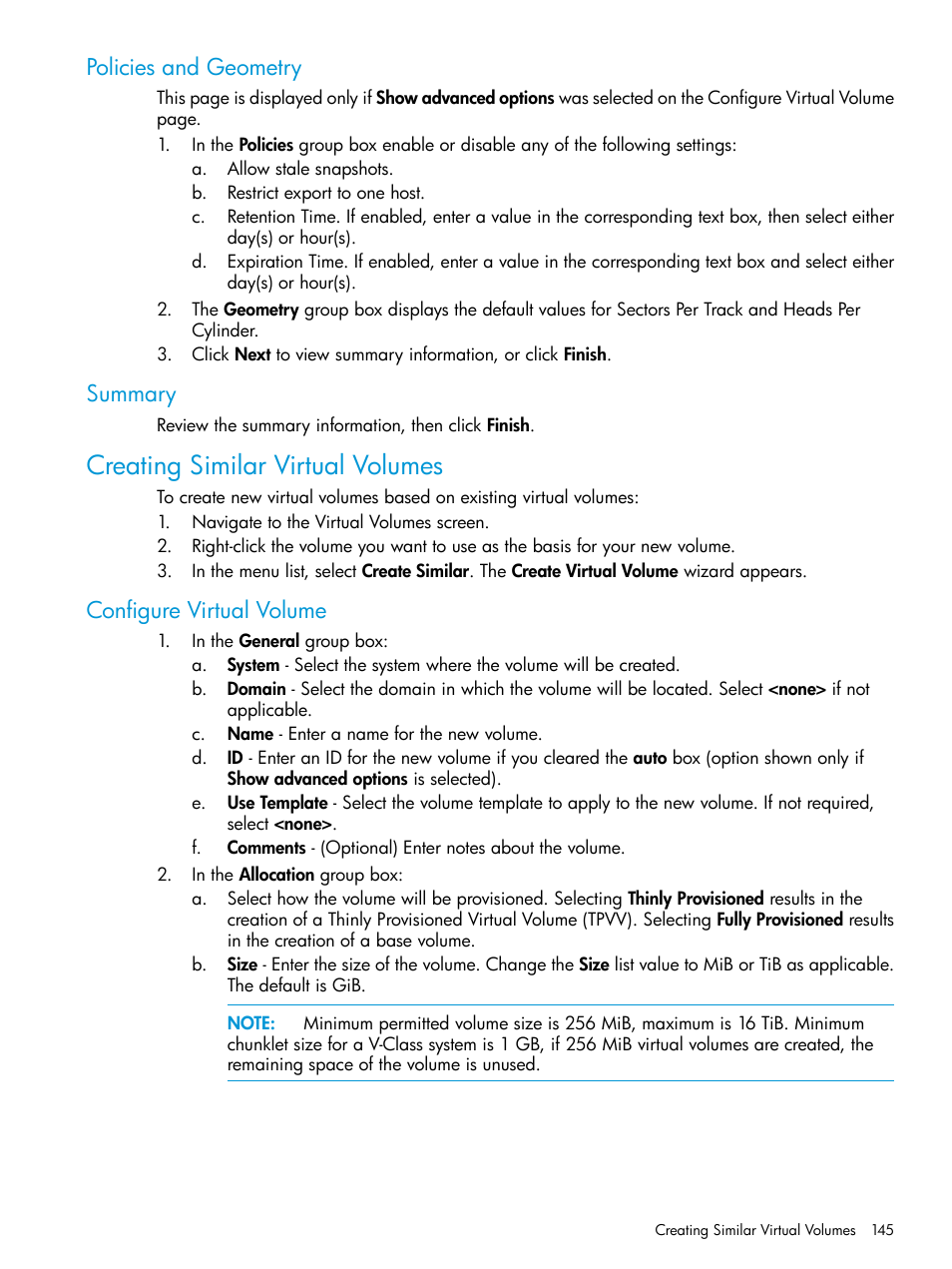 Policies and Geometry

This page is displayed only if Show advanced options was selected on the Configure Virtual Volume page.

1. In the Policies group box enable or disable any of the following settings:
a. Allow stale snapshots.
b. Restrict export to one host.
c. Retention Time. If enabled, enter a value in the corresponding text box, then select either day(s) or hour(s).
d. Expiration Time. If enabled, enter a value in the corresponding text box and select either day(s) or hour(s).
2. The Geometry group box displays the default values for Sectors Per Track and Heads Per Cylinder.
3. Click Next to view summary information, or click Finish.

Summary

Review the summary information, then click Finish.

Creating Similar Virtual Volumes

To create new virtual volumes based on existing virtual volumes:
1. Navigate to the Virtual Volumes screen.
2. Right-click the volume you want to use as the basis for your new volume.
3. In the menu list, select Create Similar. The Create Virtual Volume wizard appears.

Configure Virtual Volume

1. In the General group box:
a. System - Select the system where the volume will be created.
b. Domain - Select the domain in which the volume will be located. Select <none> if not applicable.
c. Name - Enter a name for the new volume.
d. ID - Enter an ID for the new volume if you cleared the auto box (option shown only if Show advanced options is selected).
e. Use Template - Select the volume template to apply to the new volume. If not required, select <none>.
f. Comments - (Optional) Enter notes about the volume.
2. In the Allocation group box:
a. Select how the volume will be provisioned. Selecting Thinly Provisioned results in the creation of a Thinly Provisioned Virtual Volume (TPVV). Selecting Fully Provisioned results in the creation of a base volume.
b. Size - Enter the size of the volume. Change the Size list value to MiB or TiB as applicable. The default is GiB.

NOTE: Minimum permitted volume size is 256 MiB, maximum is 16 TiB. Minimum chunklet size for a V-Class system is 1 GB, if 256 MiB virtual volumes are created, the remaining space of the volume is unused.

Creating Similar Virtual Volumes 145